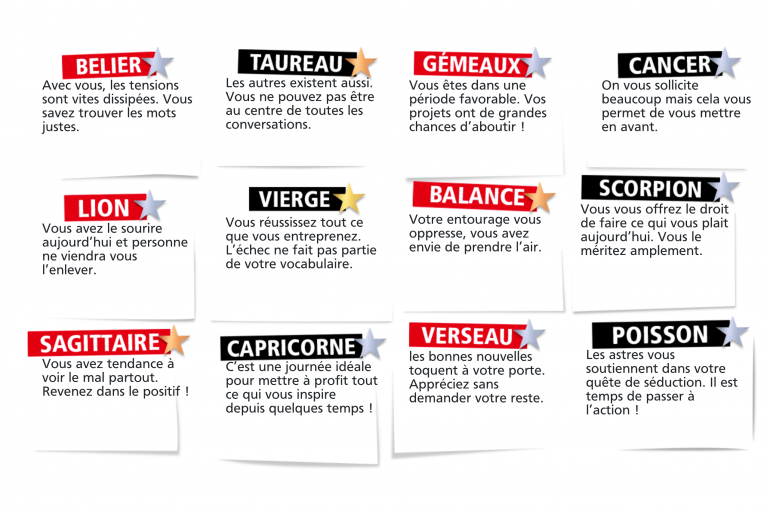 BELIER
Avec vous, les tensions sont vites dissipées. Vous savez trouver les mots justes.

TAUREAU
Les autres existent aussi. Vous ne pouvez pas être au centre de toutes les conversations.

GÉMEAUX
Vous êtes dans une période favorable. Vos projets ont de grandes chances d'aboutir !

CANCER
On vous sollicite beaucoup mais cela vous permet de vous mettre en avant.

LION
Vous avez le sourire aujourd'hui et personne ne viendra vous l'enlever.

VIERGE
Vous réussissez tout ce que vous entreprenez. L'échec ne fait pas partie de votre vocabulaire.

BALANCE
Votre entourage vous oppresse, vous avez envie de prendre l'air.

SCORPION
Vous vous offrez le droit de faire ce qui vous plait aujourd'hui. Vous le méritez amplement.

SAGITTAIRE
Vous avez tendance à voir le mal partout. Revenez dans le positif !

CAPRICORNE
C'est une journée idéale pour mettre à profit tout ce qui vous inspire depuis quelques temps !

VERSEAU
les bonnes nouvelles toquent à votre porte. Appréciez sans demander votre reste.

POISSON
Les astres vous soutiennent dans votre quête de séduction. Il est temps de passer à l'action !